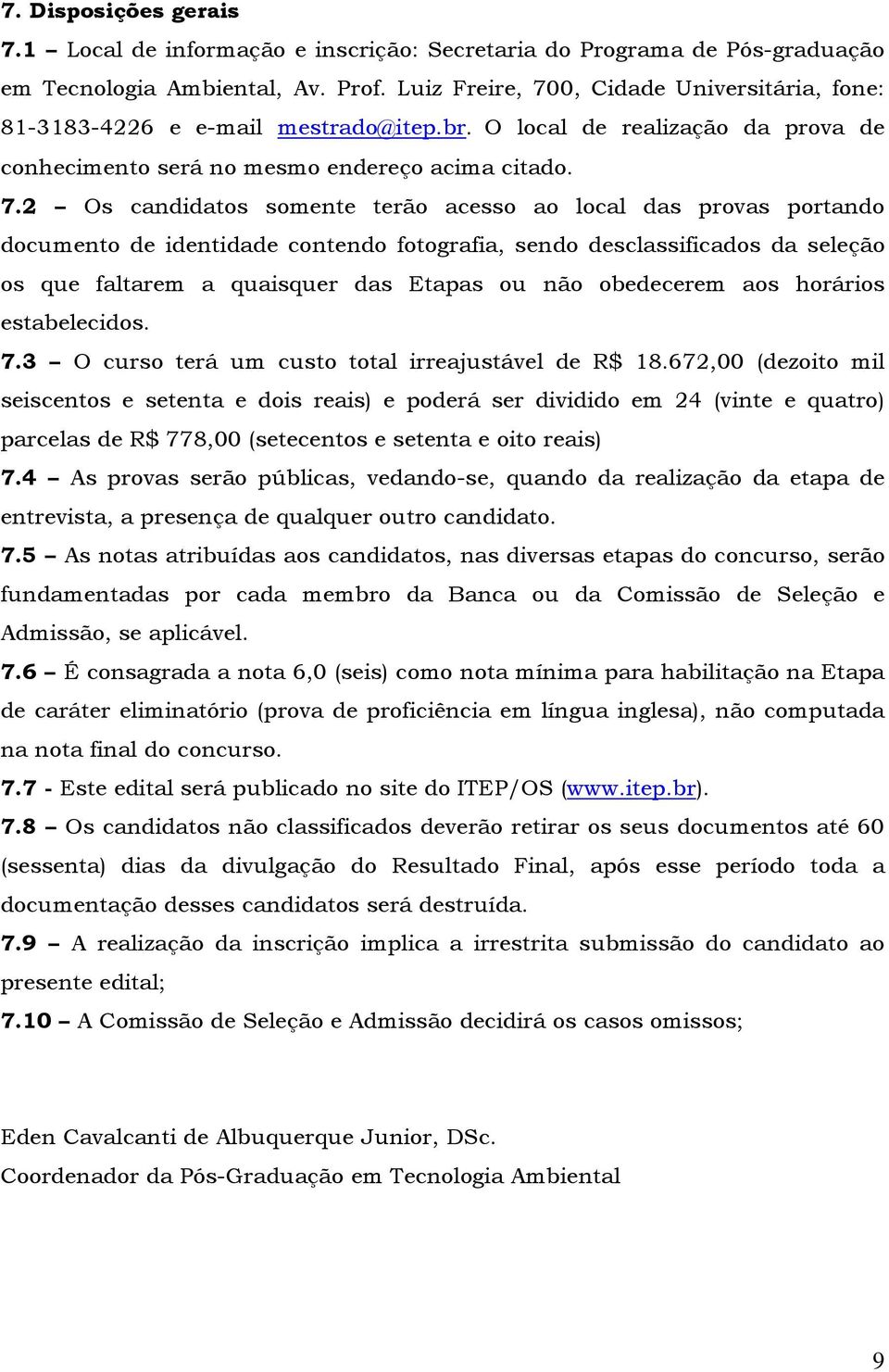 7. Disposições gerais

7.1 – Local de informação e inscrição: Secretaria do Programa de Pós-graduação em Tecnologia Ambiental, Av. Prof. Luiz Freire, 700, Cidade Universitária, fone: 81-3183-4226 e e-mail mestrado@itep.br. O local de realização da prova de conhecimento será no mesmo endereço acima citado.

7.2 – Os candidatos somente terão acesso ao local das provas portando documento de identidade contendo fotografia, sendo desclassificados da seleção os que faltarem a quaisquer das Etapas ou não obedecerem aos horários estabelecidos.

7.3 – O curso terá um custo total irreajustável de R$ 18.672,00 (dezoito mil seiscentos e setenta e dois reais) e poderá ser dividido em 24 (vinte e quatro) parcelas de R$ 778,00 (setecentos e setenta e oito reais)

7.4 – As provas serão públicas, vedando-se, quando da realização da etapa de entrevista, a presença de qualquer outro candidato.

7.5 – As notas atribuídas aos candidatos, nas diversas etapas do concurso, serão fundamentadas por cada membro da Banca ou da Comissão de Seleção e Admissão, se aplicável.

7.6 – É consagrada a nota 6,0 (seis) como nota mínima para habilitação na Etapa de caráter eliminatório (prova de proficiência em língua inglesa), não computada na nota final do concurso.

7.7 - Este edital será publicado no site do ITEP/OS (www.itep.br).

7.8 – Os candidatos não classificados deverão retirar os seus documentos até 60 (sessenta) dias da divulgação do Resultado Final, após esse período toda a documentação desses candidatos será destruída.

7.9 – A realização da inscrição implica a irrestrita submissão do candidato ao presente edital;

7.10 – A Comissão de Seleção e Admissão decidirá os casos omissos;

Eden Cavalcanti de Albuquerque Junior, DSc.
Coordenador da Pós-Graduação em Tecnologia Ambiental

9